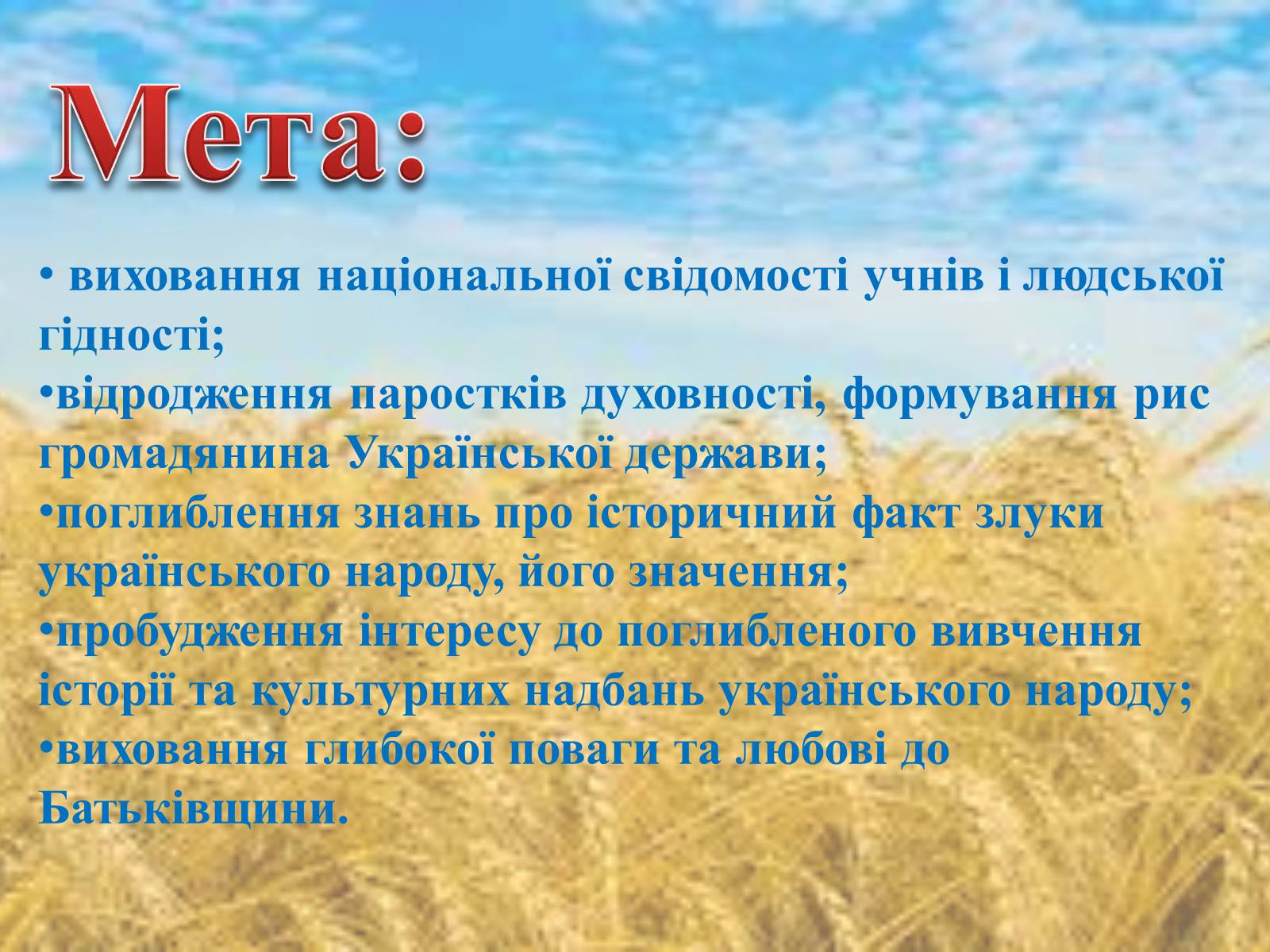 Мета:

• виховання національної свідомості учнів і людської гідності;
•відродження паростків духовності, формування рис громадянина Української держави;
•поглиблення знань про історичний факт злуки українського народу, його значення;
•пробудження інтересу до поглибленого вивчення історії та культурних надбань українського народу;
•виховання глибокої поваги та любові до Батьківщини.